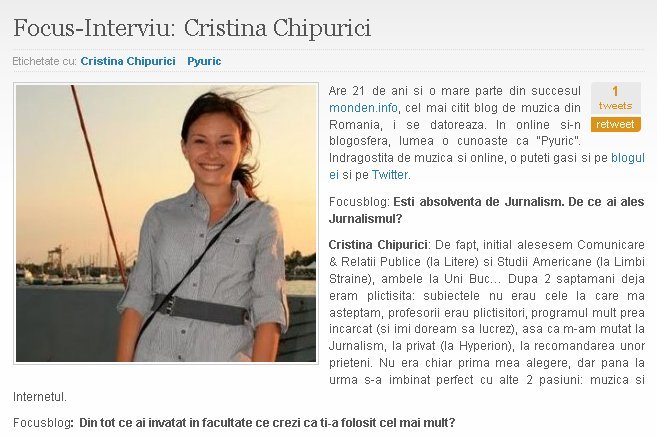 Focus-Interviu: Cristina Chipurici

Etichetate cu: Cristina Chipurici Pyuric

1
tweets
retweet

Are 21 de ani si o mare parte din succesul monden.info, cel mai citit blog de muzica din Romania, i se datoreaza. In online si-n blogosfera, lumea o cunoaste ca "Pyuric". Indragostita de muzica si online, o puteti gasi si pe blogul ei si pe Twitter.

Focusblog: Esti absolventa de Jurnalism. De ce ai ales Jurnalismul?

Cristina Chipurici: De fapt, initial alesesem Comunicare & Relatii Publice (la Litere) si Studii Americane (la Limbi Straine), ambele la Uni Buc... Dupa 2 saptamani deja eram plictisita: subiectele nu erau cele la care ma asteptam, profesorii erau plictisitori, programul mult prea incarcat (si imi doream sa lucrez), asa ca m-am mutat la Jurnalism, la privat (la Hyperion), la recomandarea unor prieteni. Nu era chiar prima mea alegere, dar pana la urma s-a imbinat perfect cu alte 2 pasiuni: muzica si Internetul.

Focusblog: Din tot ce ai invatat in facultate ce crezi ca ti-a folosit cel mai mult?